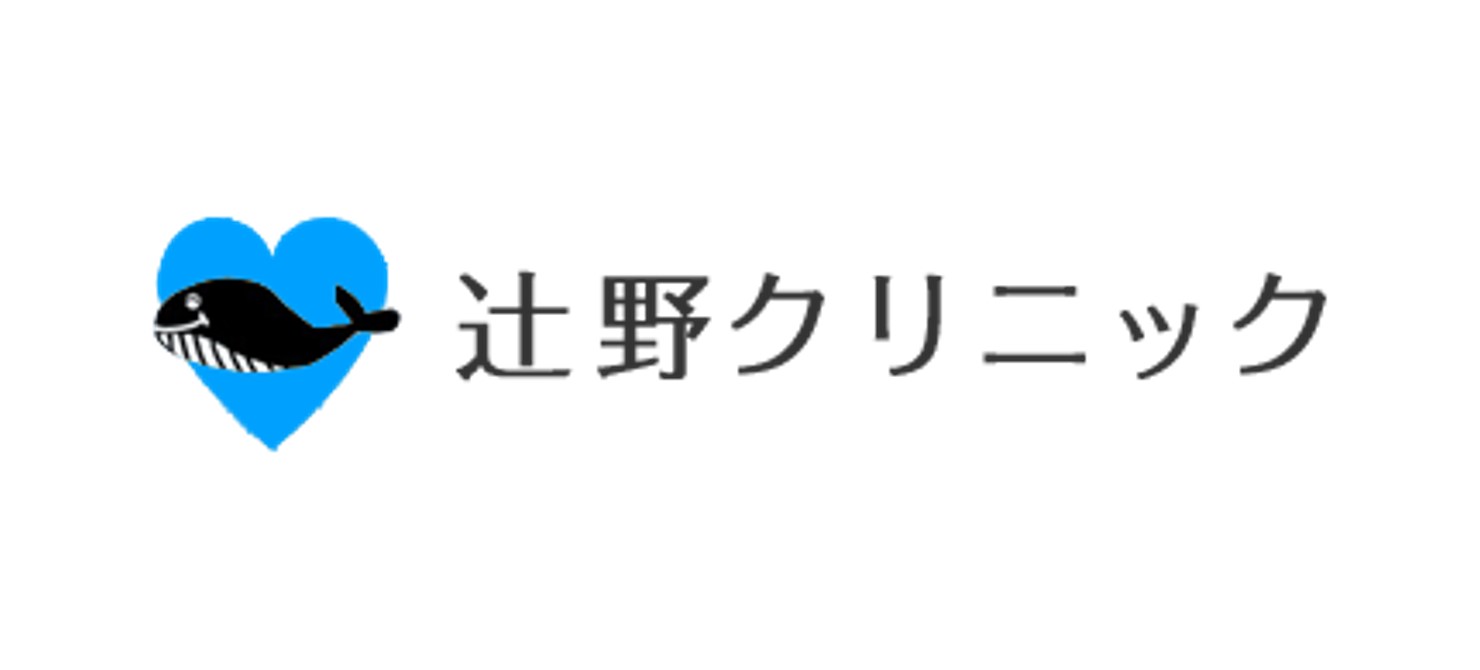 辻野クリニック